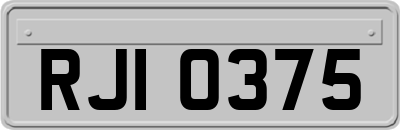 RJI 0375